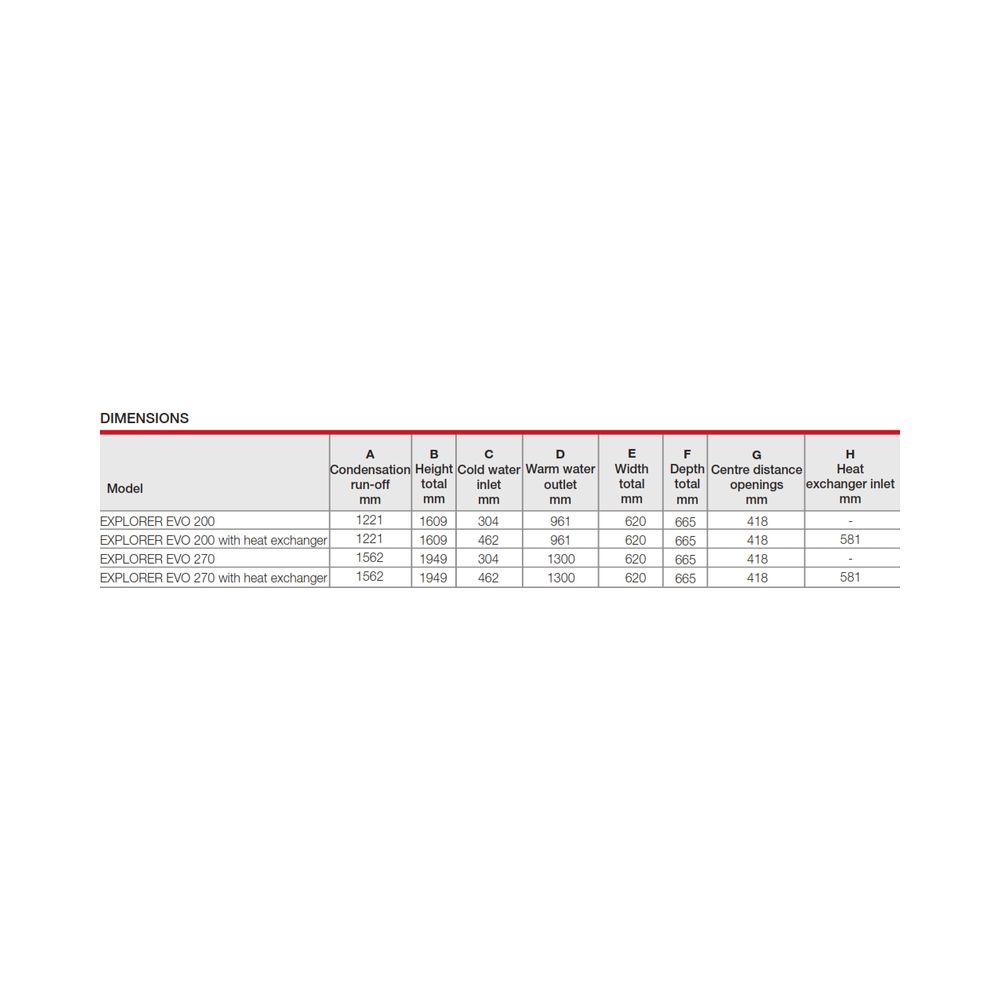 DIMENSIONS

| Model | A Condensation run-off mm | B Height total mm | C Cold water inlet mm | D Warm water outlet mm | E Width total mm | F Depth total mm | G Centre distance openings mm | H Heat exchanger inlet mm |
|---|---|---|---|---|---|---|---|---|
| EXPLORER EVO 200 | 1221 | 1609 | 304 | 961 | 620 | 665 | 418 | - |
| EXPLORER EVO 200 with heat exchanger | 1221 | 1609 | 462 | 961 | 620 | 665 | 418 | 581 |
| EXPLORER EVO 270 | 1562 | 1949 | 304 | 1300 | 620 | 665 | 418 | - |
| EXPLORER EVO 270 with heat exchanger | 1562 | 1949 | 462 | 1300 | 620 | 665 | 418 | 581 |